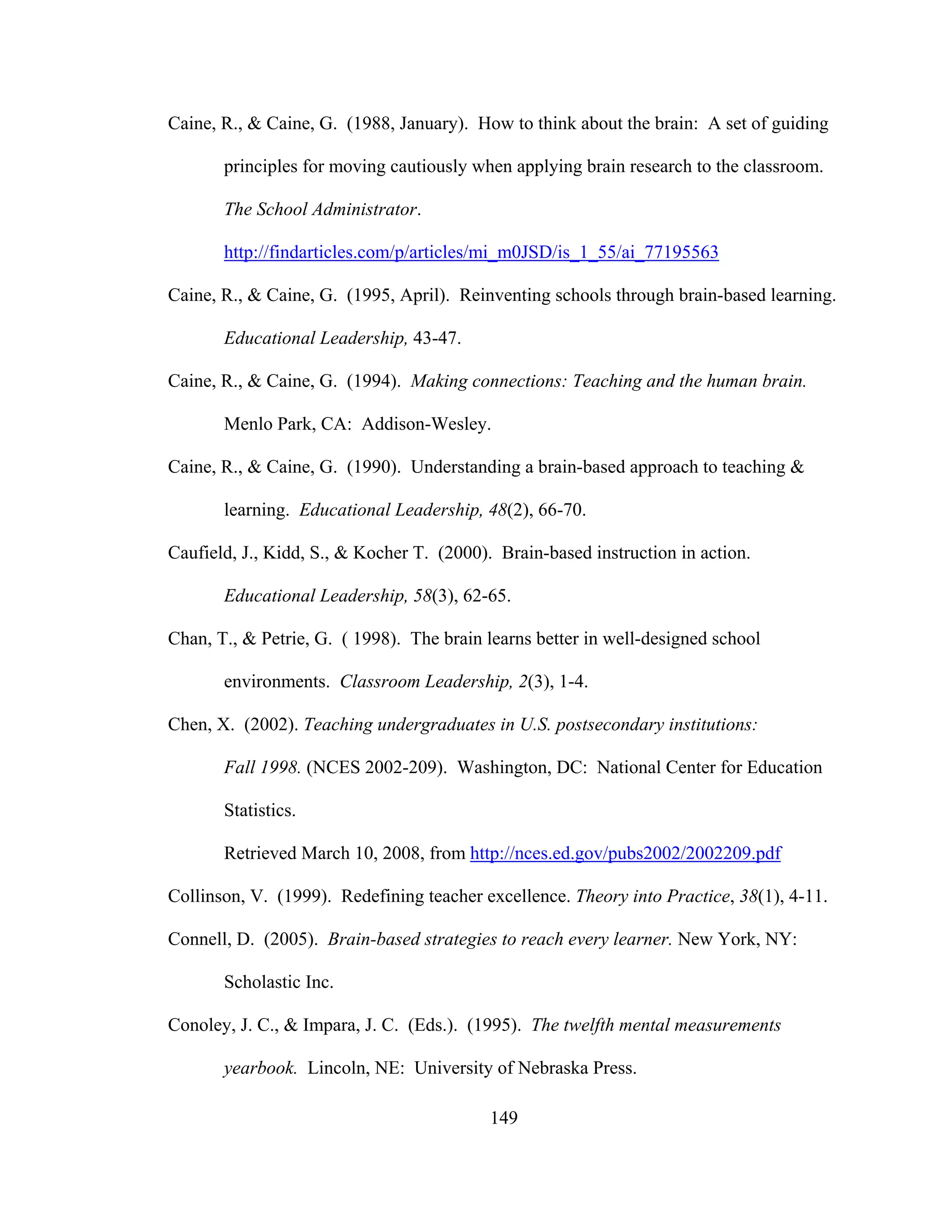 Caine, R., & Caine, G. (1988, January). How to think about the brain: A set of guiding principles for moving cautiously when applying brain research to the classroom. The School Administrator. http://findarticles.com/p/articles/mi_m0JSD/is_1_55/ai_77195563

Caine, R., & Caine, G. (1995, April). Reinventing schools through brain-based learning. Educational Leadership, 43-47.

Caine, R., & Caine, G. (1994). Making connections: Teaching and the human brain. Menlo Park, CA: Addison-Wesley.

Caine, R., & Caine, G. (1990). Understanding a brain-based approach to teaching & learning. Educational Leadership, 48(2), 66-70.

Caufield, J., Kidd, S., & Kocher T. (2000). Brain-based instruction in action. Educational Leadership, 58(3), 62-65.

Chan, T., & Petrie, G. ( 1998). The brain learns better in well-designed school environments. Classroom Leadership, 2(3), 1-4.

Chen, X. (2002). Teaching undergraduates in U.S. postsecondary institutions: Fall 1998. (NCES 2002-209). Washington, DC: National Center for Education Statistics.

Retrieved March 10, 2008, from http://nces.ed.gov/pubs2002/2002209.pdf

Collinson, V. (1999). Redefining teacher excellence. Theory into Practice, 38(1), 4-11.

Connell, D. (2005). Brain-based strategies to reach every learner. New York, NY: Scholastic Inc.

Conoley, J. C., & Impara, J. C. (Eds.). (1995). The twelfth mental measurements yearbook. Lincoln, NE: University of Nebraska Press.

149